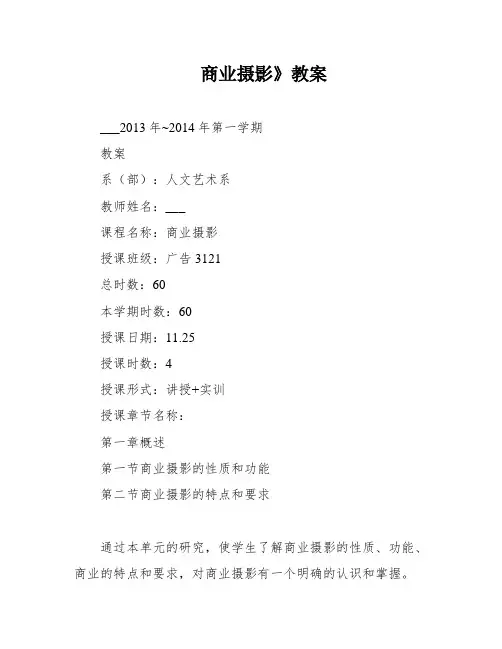 商业摄影》教案

___2013 年~2014 年第一学期

教案

系（部）：人文艺术系

教师姓名：___

课程名称：商业摄影

授课班级：广告 3121

总时数：60

本学期时数：60

授课日期：11.25

授课时数：4

授课形式：讲授+实训

授课章节名称：

第一章概述

第一节商业摄影的性质和功能

第二节商业摄影的特点和要求

通过本单元的研究，使学生了解商业摄影的性质、功能、商业的特点和要求，对商业摄影有一个明确的认识和掌握。